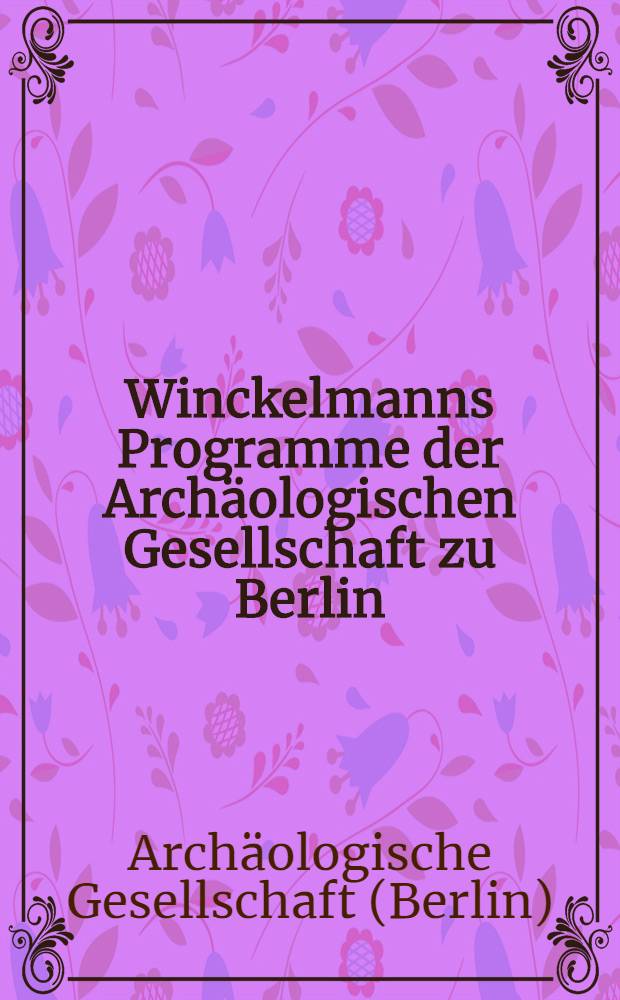 Winckelmanns Programme der Archäologischen Gesellschaft zu Berlin

Archäologische Gesellschaft (Berlin)